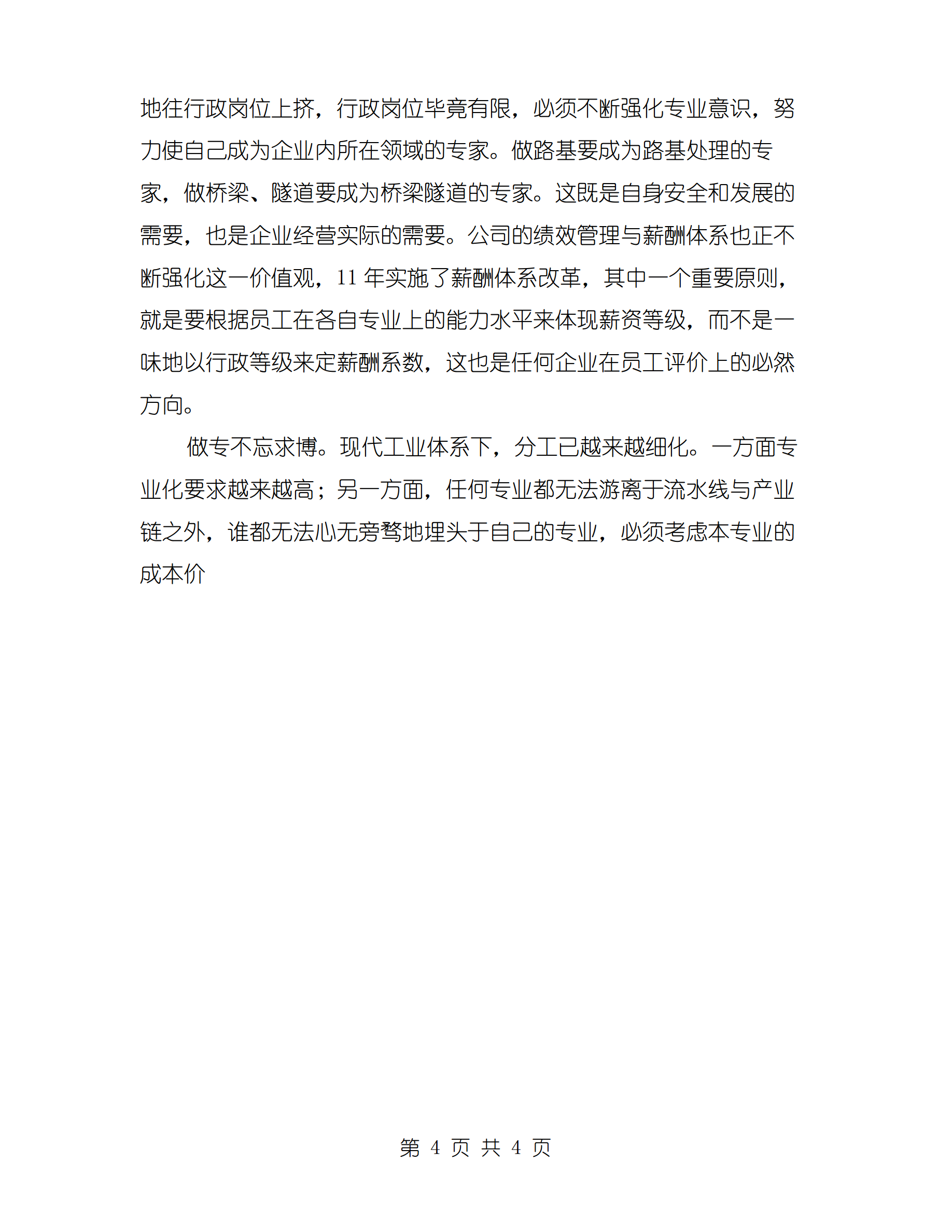 地往行政岗位上挤，行政岗位毕竟有限，必须不断强化专业意识，努力使自己成为企业内所在领域的专家。做路基要成为路基处理的专家，做桥梁、隧道要成为桥梁隧道的专家。这既是自身安全和发展的需要，也是企业经营实际的需要。公司的绩效管理与薪酬体系也正不断强化这一价值观，11 年实施了薪酬体系改革，其中一个重要原则，就是要根据员工在各自专业上的能力水平来体现薪资等级，而不是一味地以行政等级来定薪酬系数，这也是任何企业在员工评价上的必然方向。

做专不忘求博。现代工业体系下，分工已越来越细化。一方面专业化要求越来越高；另一方面，任何专业都无法游离于流水线与产业链之外，谁都无法心无旁骛地埋头于自己的专业，必须考虑本专业的成本价

第 4 页 共 4 页